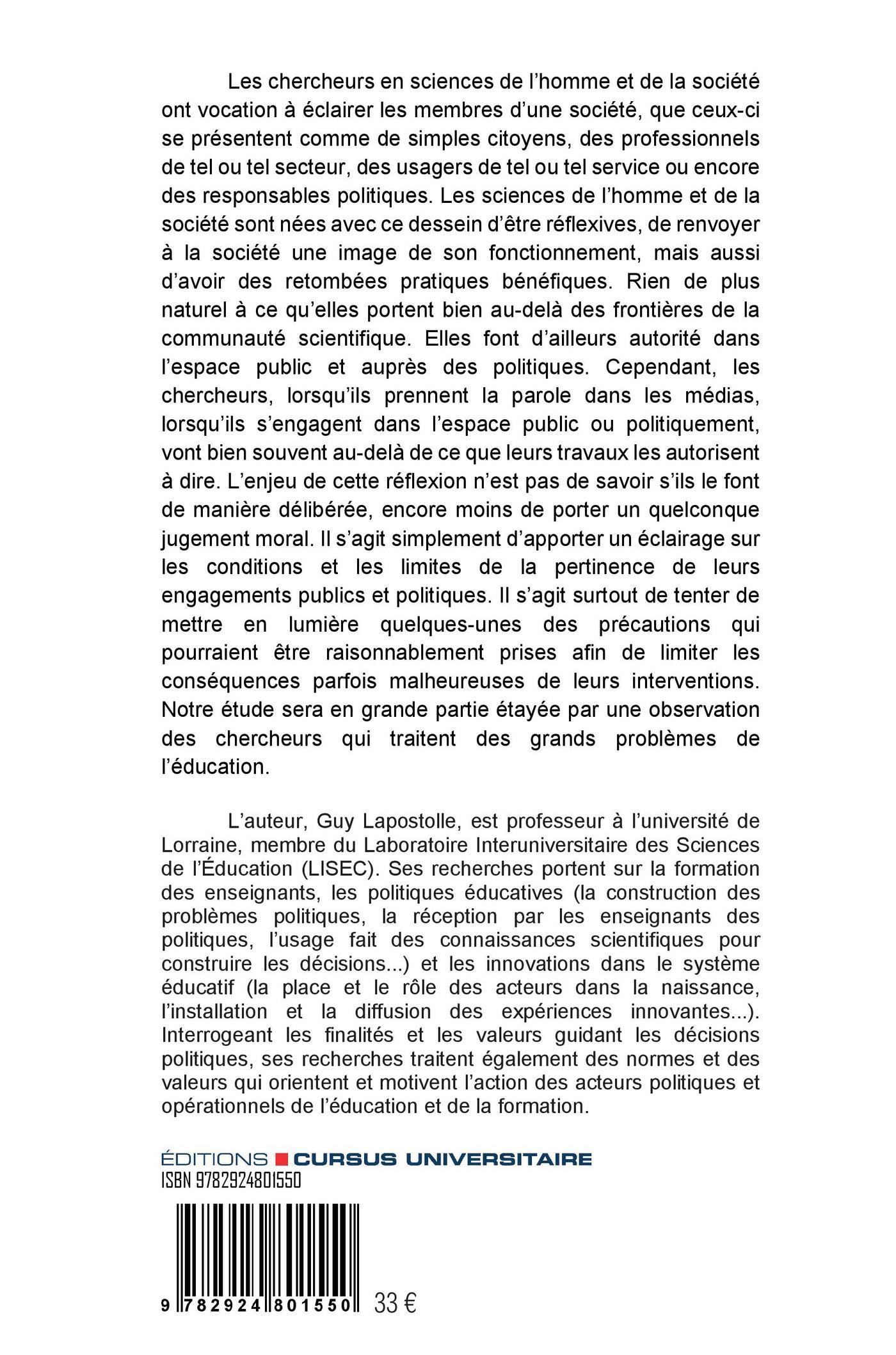 Les chercheurs en sciences de l'homme et de la société ont vocation à éclairer les membres d'une société, que ceux-ci se présentent comme de simples citoyens, des professionnels de tel ou tel secteur, des usagers de tel ou tel service ou encore des responsables politiques. Les sciences de l'homme et de la société sont nées avec ce dessein d'être réflexives, de renvoyer à la société une image de son fonctionnement, mais aussi d'avoir des retombées pratiques bénéfiques. Rien de plus naturel à ce qu'elles portent bien au-delà des frontières de la communauté scientifique. Elles font d'ailleurs autorité dans l'espace public et auprès des politiques. Cependant, les chercheurs, lorsqu'ils prennent la parole dans les médias, lorsqu'ils s'engagent dans l'espace public ou politiquement, vont bien souvent au-delà de ce que leurs travaux les autorisent à dire. L'enjeu de cette réflexion n'est pas de savoir s'ils le font de manière délibérée, encore moins de porter un quelconque jugement moral. Il s'agit simplement d'apporter un éclairage sur les conditions et les limites de la pertinence de leurs engagements publics et politiques. Il s'agit surtout de tenter de mettre en lumière quelques-unes des précautions qui pourraient être raisonnablement prises afin de limiter les conséquences parfois malheureuses de leurs interventions. Notre étude sera en grande partie étayée par une observation des chercheurs qui traitent des grands problèmes de l'éducation.

L'auteur, Guy Lapostolle, est professeur à l'université de Lorraine, membre du Laboratoire Interuniversitaire des Sciences de l'Éducation (LISEC). Ses recherches portent sur la formation des enseignants, les politiques éducatives (la construction des problèmes politiques, la réception par les enseignants des politiques, l'usage fait des connaissances scientifiques pour construire les décisions...) et les innovations dans le système éducatif (la place et le rôle des acteurs dans la naissance, l'installation et la diffusion des expériences innovantes...). Interrogeant les finalités et les valeurs guidant les décisions politiques, ses recherches traitent également des normes et des valeurs qui orientent et motivent l'action des acteurs politiques et opérationnels de l'éducation et de la formation.

ÉDITIONS CURSUS UNIVERSITAIRE
ISBN 9782924801550

9 782924 801550 33 €